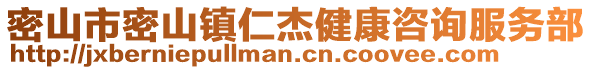 密山市密山镇仁杰健康咨询服务部
http://jxberniepullman.cn.coovee.com